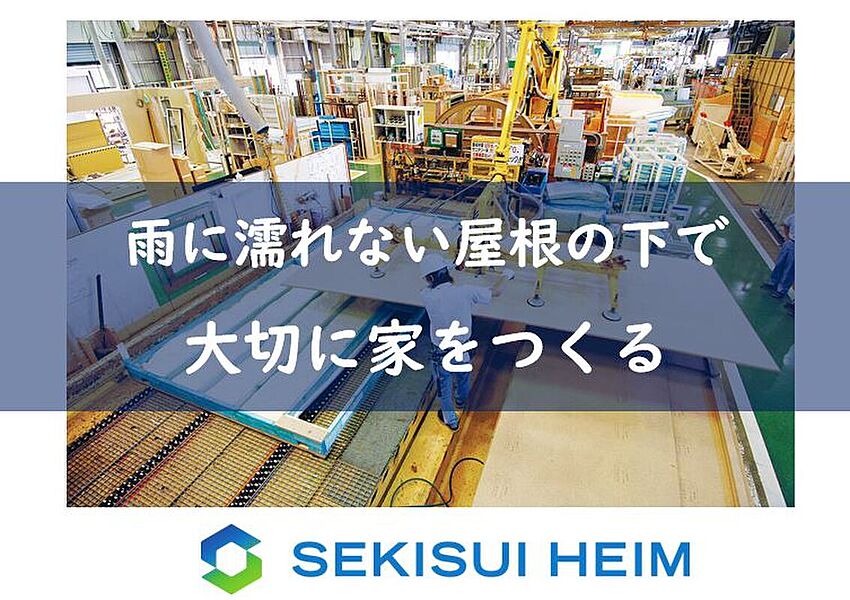 雨に濡れない屋根の下で
大切に家をつくる

SEKISUI HEIM